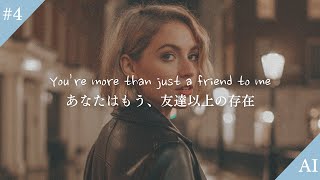 #4

You're more than just a friend to me
あなたはもう、友達以上の存在

AI